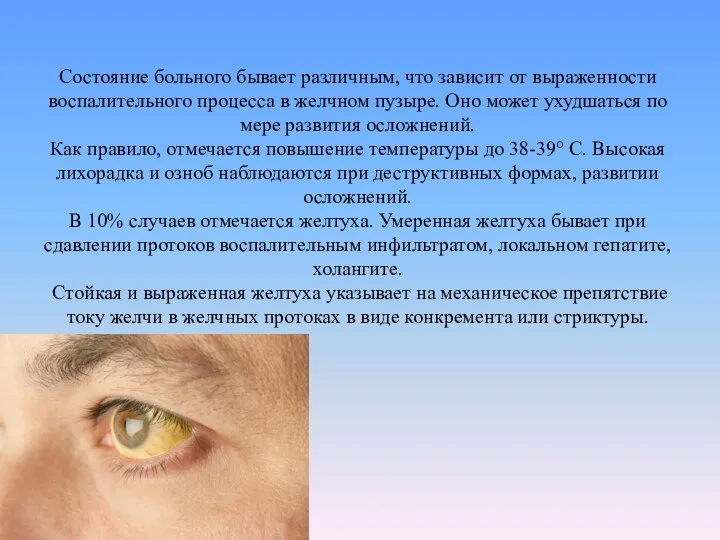 Состояние больного бывает различным, что зависит от выраженности воспалительного процесса в желчном пузыре. Оно может ухудшаться по мере развития осложнений.
Как правило, отмечается повышение температуры до 38-39° С. Высокая лихорадка и озноб наблюдаются при деструктивных формах, развитии осложнений.
В 10% случаев отмечается желтуха. Умеренная желтуха бывает при сдавлении протоков воспалительным инфильтратом, локальном гепатите, холангите.
Стойкая и выраженная желтуха указывает на механическое препятствие току желчи в желчных протоках в виде конкремента или стриктуры.